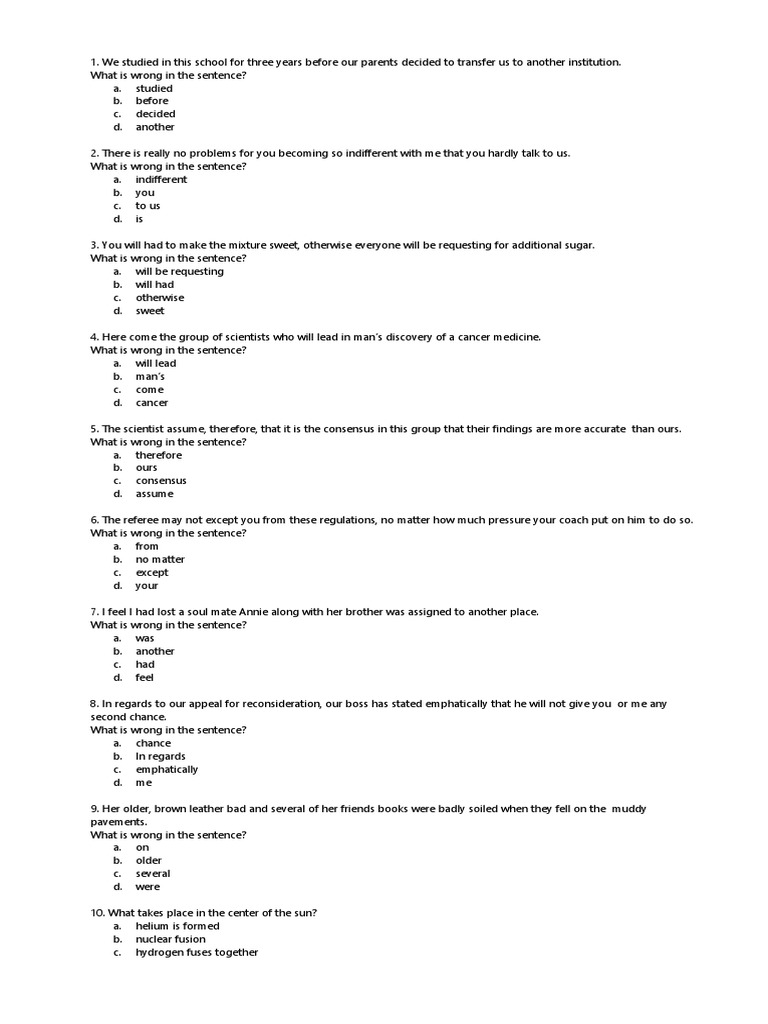 1. We studied in this school for three years before our parents decided to transfer us to another institution.
What is wrong in the sentence?
a. studied
b. before
c. decided
d. another

2. There is really no problems for you becoming so indifferent with me that you hardly talk to us.
What is wrong in the sentence?
a. indifferent
b. you
c. to us
d. is

3. You will had to make the mixture sweet, otherwise everyone will be requesting for additional sugar.
What is wrong in the sentence?
a. will be requesting
b. will had
c. otherwise
d. sweet

4. Here come the group of scientists who will lead in man's discovery of a cancer medicine.
What is wrong in the sentence?
a. will lead
b. man's
c. come
d. cancer

5. The scientist assume, therefore, that it is the consensus in this group that their findings are more accurate than ours.
What is wrong in the sentence?
a. therefore
b. ours
c. consensus
d. assume

6. The referee may not except you from these regulations, no matter how much pressure your coach put on him to do so.
What is wrong in the sentence?
a. from
b. no matter
c. except
d. your

7. I feel I had lost a soul mate Annie along with her brother was assigned to another place.
What is wrong in the sentence?
a. was
b. another
c. had
d. feel

8. In regards to our appeal for reconsideration, our boss has stated emphatically that he will not give you or me any second chance.
What is wrong in the sentence?
a. chance
b. In regards
c. emphatically
d. me

9. Her older, brown leather bad and several of her friends books were badly soiled when they fell on the muddy pavements.
What is wrong in the sentence?
a. on
b. older
c. several
d. were

10. What takes place in the center of the sun?
a. helium is formed
b. nuclear fusion
c. hydrogen fuses together